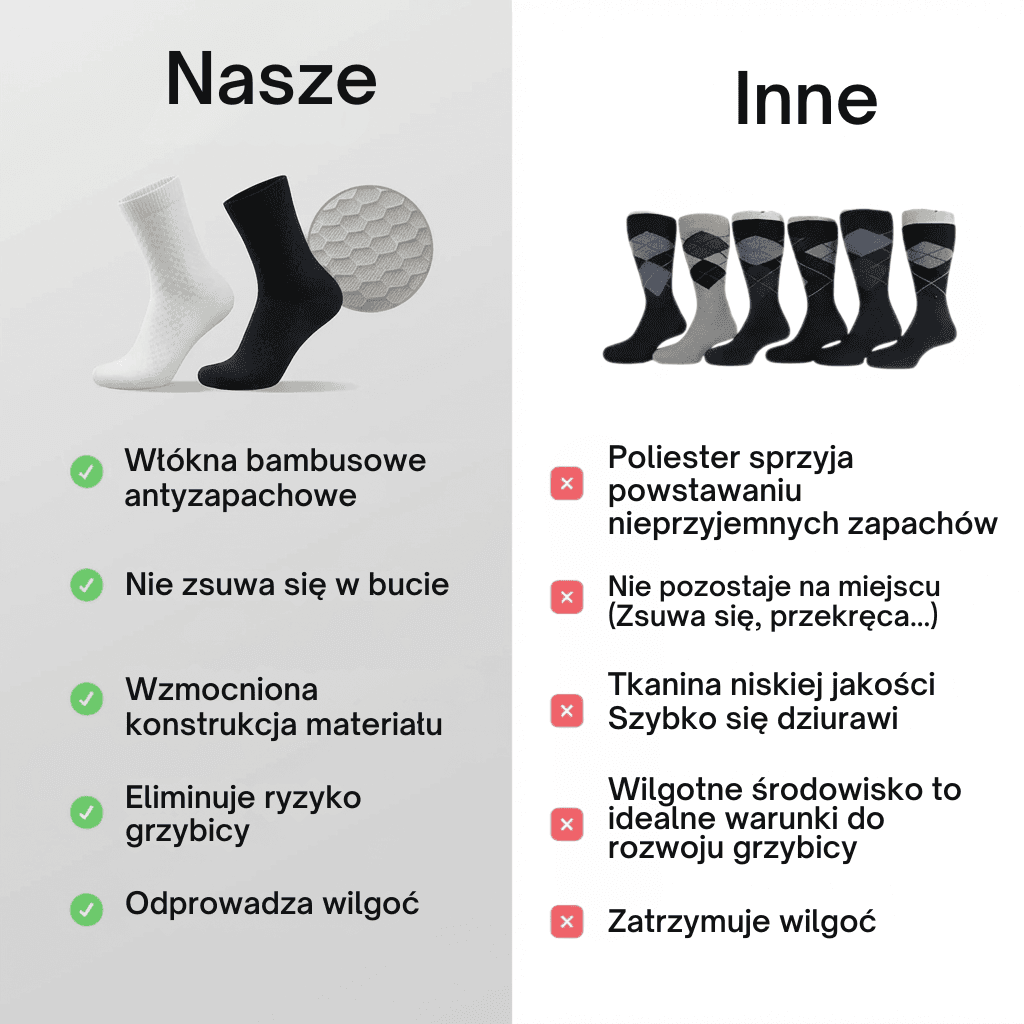 Nasze

Włókna bambusowe antyzapachowe

Nie zsuwa się w bucie

Wzmocniona konstrukcja materiału

Eliminuje ryzyko grzybicy

Odprowadza wilgoć

Inne

Poliester sprzyja powstawaniu nieprzyjemnych zapachów

Nie pozostaje na miejscu (Zsuwa się, przekręca...)

Tkanina niskiej jakości Szybko się dziurawi

Wilgotne środowisko to idealne warunki do rozwoju grzybicy

Zatrzymuje wilgoć